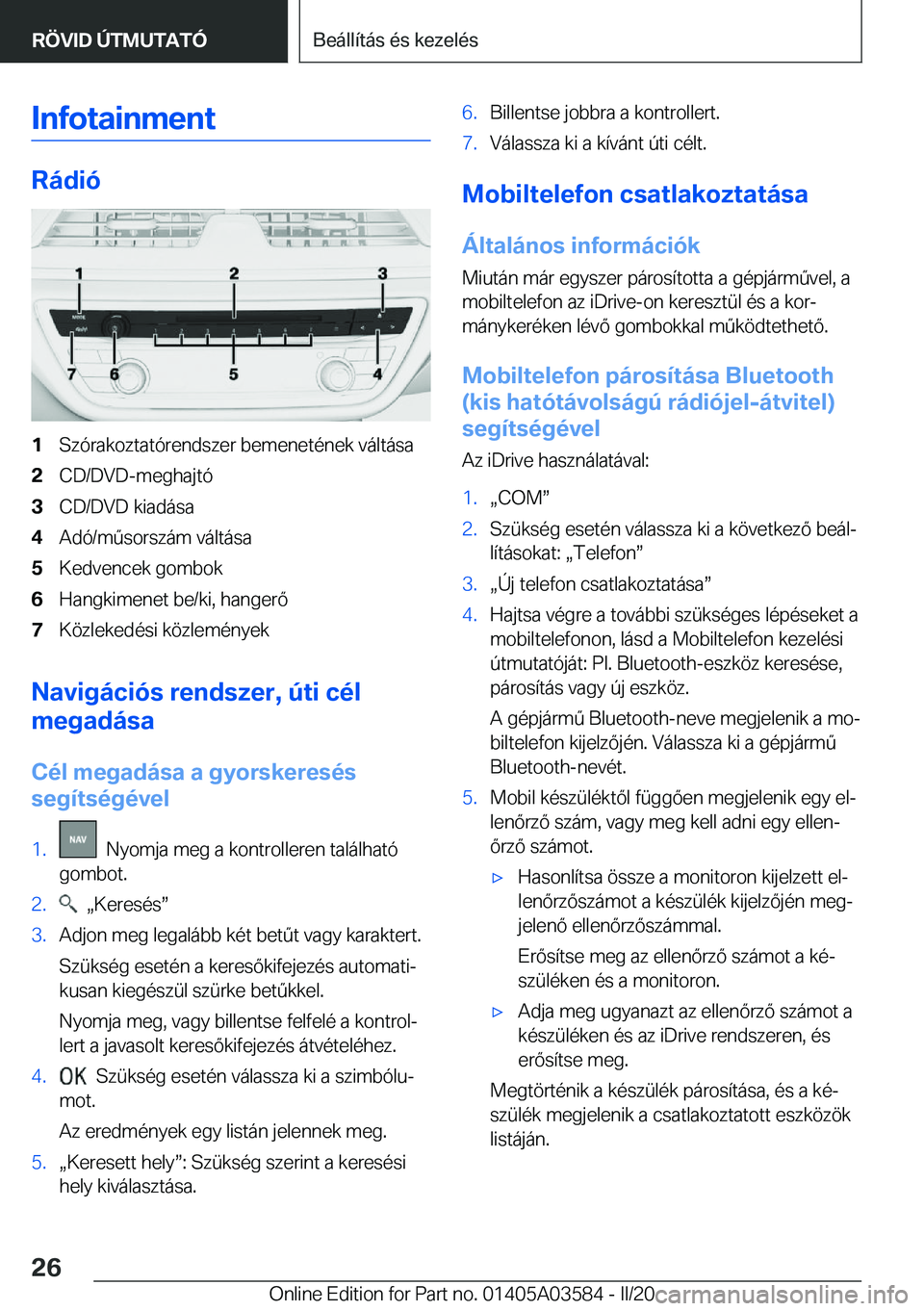 RÖVID ÚTMUTATÓ

Beállítás és kezelés

Infotainment

Rádió

1 2 3 7 6 5 4

1 Szórakoztatórendszer bemenetének váltása
2 CD/DVD-meghajtó
3 CD/DVD kiadása
4 Adó/műsorszám váltása
5 Kedvencek gombok
6 Hangkimenet be/ki, hangerő
7 Közlekedési közlemények

Navigációs rendszer, úti cél megadása

Cél megadása a gyorskeresés segítségével

1. NAV Nyomja meg a kontrolleren található gombot.
2. „Keresés”
3. Adjon meg legalább két betűt vagy karaktert.

Szükség esetén a keresőkifejezés automatikusan kiegészül szürke betűkkel.

Nyomja meg, vagy billentse felfelé a kontrollert a javasolt keresőkifejezés átvételéhez.
4. OK Szükség esetén válassza ki a szimbólumot.

Az eredmények egy listán jelennek meg.
5. „Keresett hely”: Szükség szerint a keresési hely kiválasztása.
6. Billentse jobbra a kontrollert.
7. Válassza ki a kívánt úti célt.

Mobiltelefon csatlakoztatása

Általános információk

Miután már egyszer párosította a gépjárművel, a mobiltelefon az iDrive-on keresztül és a kormánykeréken lévő gombokkal működtethető.

Mobiltelefon párosítása Bluetooth (kis hatótávolságú rádiójel-átvitel) segítségével

Az iDrive használatával:

1. „COM”
2. Szükség esetén válassza ki a következő beállításokat: „Telefon”
3. „Új telefon csatlakoztatása”
4. Hajtsa végre a további szükséges lépéseket a mobiltelefonon, lásd a Mobiltelefon kezelési útmutatóját: Pl. Bluetooth-eszköz keresése, párosítás vagy új eszköz.

A gépjármű Bluetooth-neve megjelenik a mobiltelefon kijelzőjén. Válassza ki a gépjármű Bluetooth-nevét.
5. Mobil készüléktől függően megjelenik egy ellenőrző szám, vagy meg kell adni egy ellenőrző számot.

▷ Hasonlítsa össze a monitoron kijelzett ellenőrzőszámot a készülék kijelzőjén megjelenő ellenőrzőszámmal.

Erősítse meg az ellenőrző számot a készüléken és a monitoron.

▷ Adja meg ugyanazt az ellenőrző számot a készüléken és az iDrive rendszeren, és erősítse meg.

Megtörténik a készülék párosítása, és a készülék megjelenik a csatlakoztatott eszközök listáján.

26

Online Edition for Part no. 01405A03584 - II/20 carmanualsonline.info